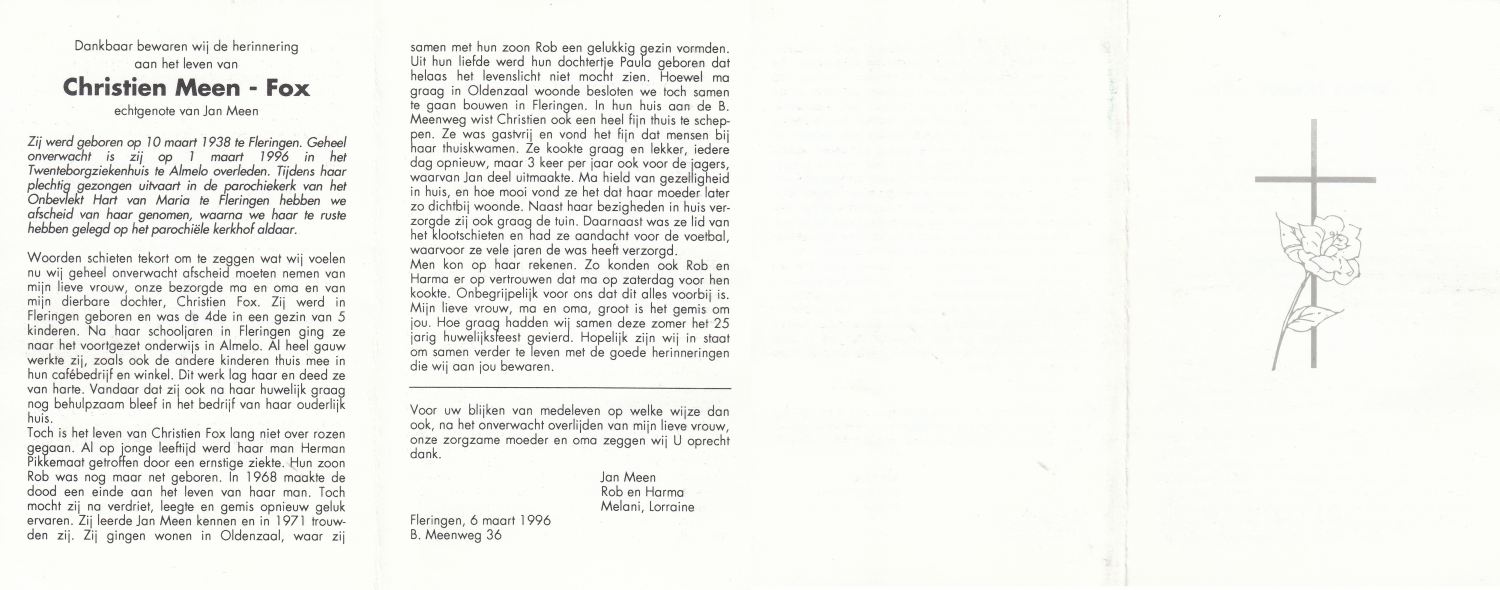 Dankbaar bewaren wij de herinnering aan het leven van

Christien Meen - Fox

echtgenote van Jan Meen

Zij werd geboren op 10 maart 1938 te Fleringen. Geheel onverwacht is zij op 1 maart 1996 in het Twenteborgziekenhuis te Almelo overleden. Tijdens haar plechtig gezongen uitvaart in de parochiekerk van het Onbevlekt Hart van Maria te Fleringen hebben we afscheid van haar genomen, waarna we haar te ruste hebben gelegd op het parochiële kerkhof aldaar.

Woorden schieten tekort om te zeggen wat wij voelen nu wij geheel onverwacht afscheid moeten nemen van mijn lieve vrouw, onze bezorgde ma en oma en van mijn dierbare dochter, Christien Fox. Zij werd in Fleringen geboren en was de 4de in een gezin van 5 kinderen. Na haar schooljaren in Fleringen ging ze naar het voortgezet onderwijs in Almelo. Al heel gauw werkte zij, zoals ook de andere kinderen thuis mee in hun cafébedrijf en winkel. Dit werk lag haar en deed ze van harte. Vandaar dat zij ook na haar huwelijk graag nog behulpzaam bleef in het bedrijf van haar ouderlijk huis.
Toch is het leven van Christien Fox lang niet over rozen gegaan. Al op jonge leeftijd werd haar man Herman Pikkemaat getroffen door een ernstige ziekte. Hun zoon Rob was nog maar net geboren. In 1968 maakte de dood een einde aan het leven van haar man. Toch mocht zij na verdriet, leegte en gemis opnieuw geluk ervaren. Zij leerde Jan Meen kennen en in 1971 trouwden zij. Zij gingen wonen in Oldenzaal, waar zij samen met hun zoon Rob een gelukkig gezin vormden. Uit hun liefde werd hun dochtertje Paula geboren dat helaas het levenslicht niet mocht zien. Hoewel ma graag in Oldenzaal woonde besloten we toch samen te gaan bouwen in Fleringen. In hun huis aan de B. Meenweg wist Christien ook een heel fijn thuis te scheppen. Ze was gastvrij en vond het fijn dat mensen bij haar thuiskwamen. Ze kookte graag en lekker, iedere dag opnieuw, maar 3 keer per jaar ook voor de jagers, waarvan Jan deel uitmaakte. Ma hield van gezelligheid in huis, en hoe mooi vond ze het dat haar moeder later zo dichtbij woonde. Naast haar bezigheden in huis verzorgde zij ook graag de tuin. Daarnaast was ze lid van het klootschieten en had ze aandacht voor de voetbal, waarvoor ze vele jaren de was heeft verzorgd.
Men kon op haar rekenen. Zo konden ook Rob en Harma er op vertrouwen dat ma op zaterdag voor hen kookte. Onbegrijpelijk voor ons dat dit alles voorbij is. Mijn lieve vrouw, ma en oma, groot is het gemis om jou. Hoe graag hadden wij samen deze zomer het 25 jarig huwelijksfeest gevierd. Hopelijk zijn wij in staat om samen verder te leven met de goede herinneringen die wij aan jou bewaren.

Voor uw blijken van medeleven op welke wijze dan ook, na het onverwacht overlijden van mijn lieve vrouw, onze zorgzame moeder en oma zeggen wij U oprecht dank.

Jan Meen
Rob en Harma
Melani, Lorraine

Fleringen, 6 maart 1996
B. Meenweg 36